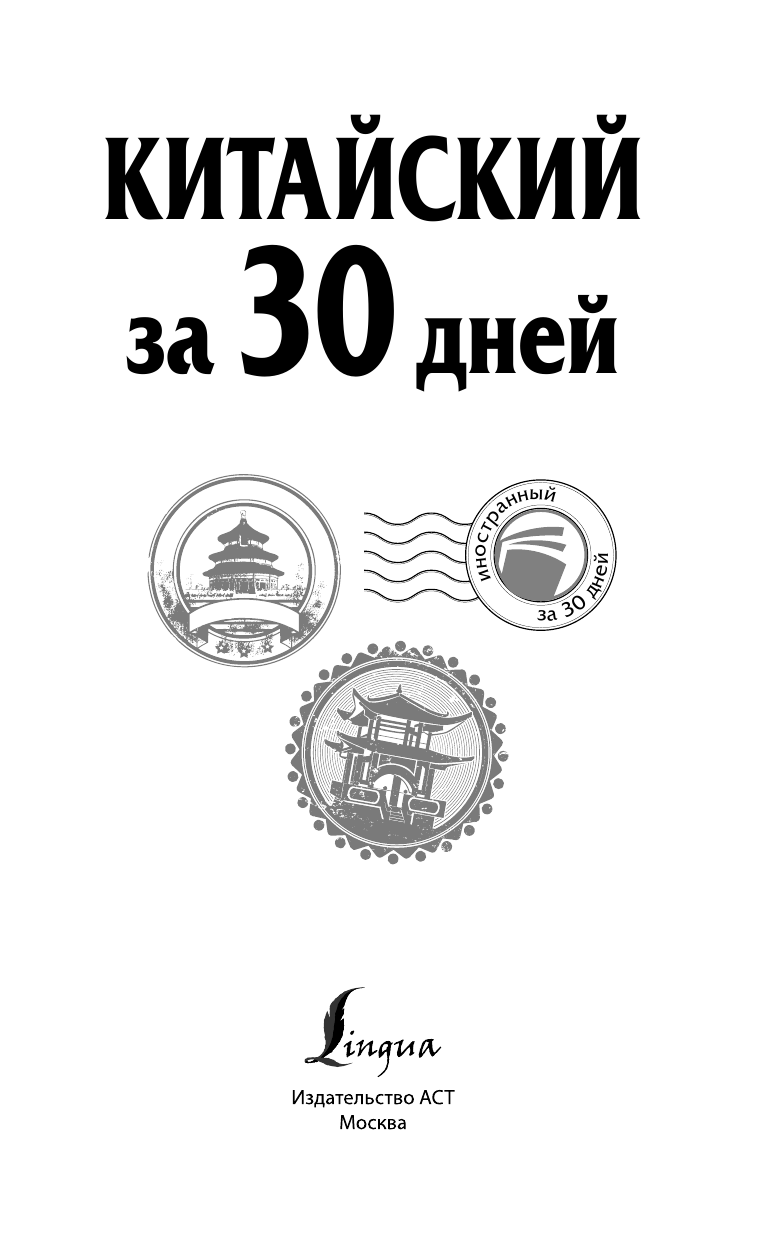 КИТАЙСКИЙ
за 30 дней

иностранный
за 30 дней

Lingua

Издательство АСТ
Москва